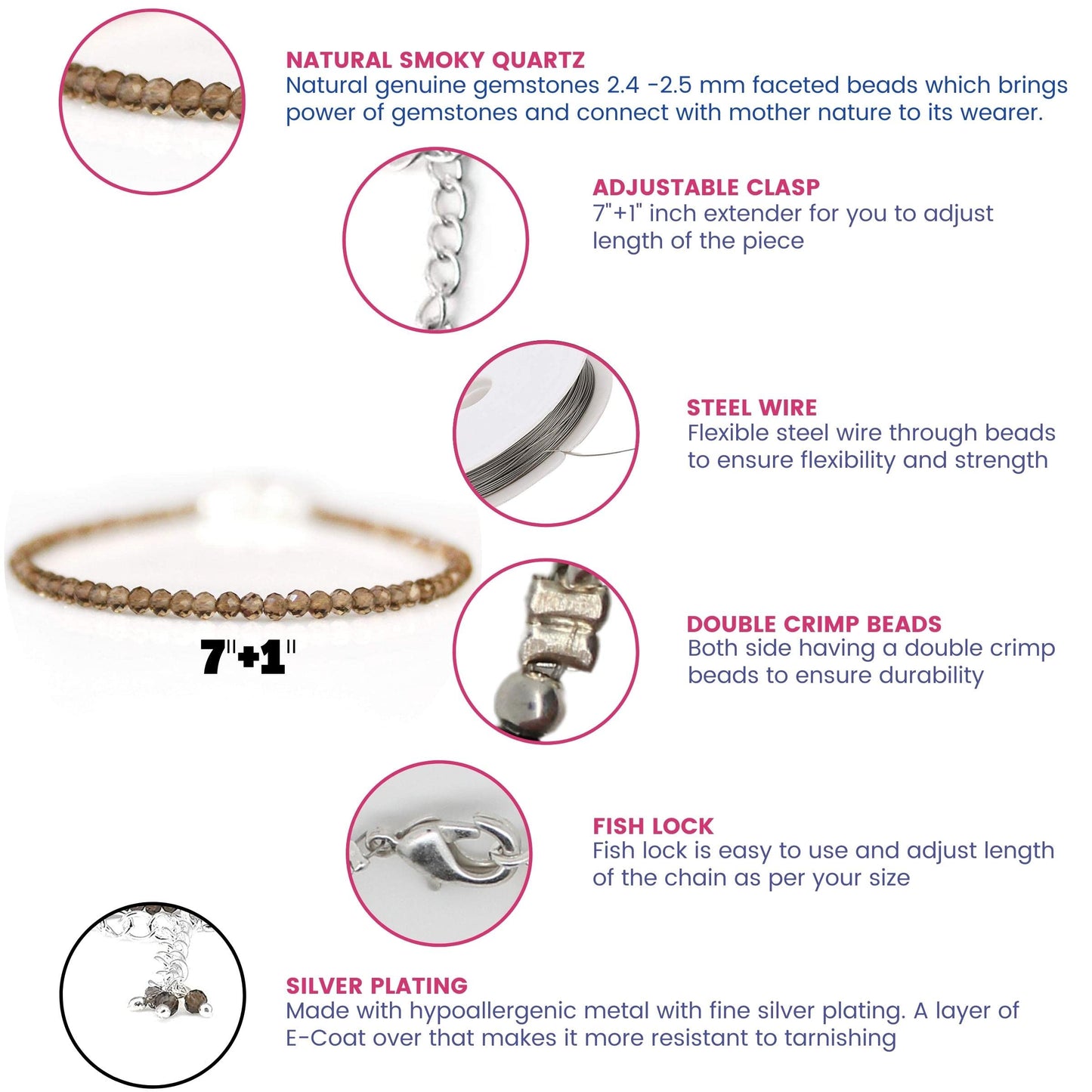 NATURAL SMOKY QUARTZ
Natural genuine gemstones 2.4 -2.5 mm faceted beads which brings power of gemstones and connect with mother nature to its wearer.

ADJUSTABLE CLASP
7"+1" inch extender for you to adjust length of the piece

STEEL WIRE
Flexible steel wire through beads to ensure flexibility and strength

7"+1"

DOUBLE CRIMP BEADS
Both side having a double crimp beads to ensure durability

FISH LOCK
Fish lock is easy to use and adjust length of the chain as per your size

SILVER PLATING
Made with hypoallergenic metal with fine silver plating. A layer of E-Coat over that makes it more resistant to tarnishing